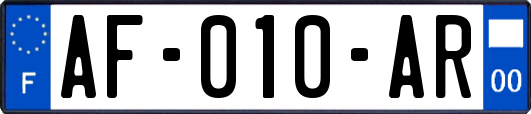 F

AF-010-AR

00